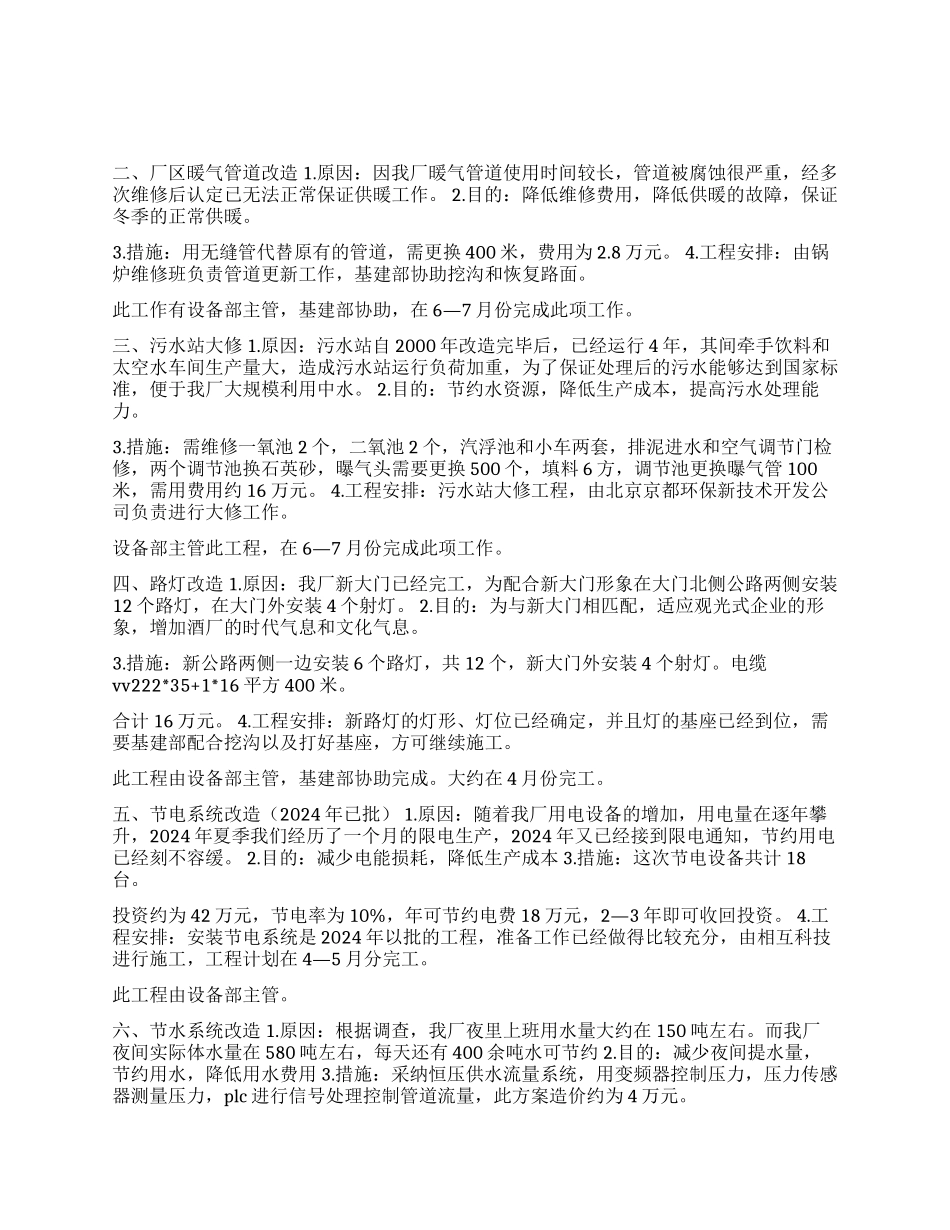 二、厂区暖气管道改造 1.原因：因我厂暖气管道使用时间较长，管道被腐蚀很严重，经多次维修后认定已无法正常保证供暖工作。 2.目的：降低维修费用，降低供暖的故障，保证冬季的正常供暖。

3.措施：用无缝管代替原有的管道，需更换 400 米，费用为 2.8 万元。 4.工程安排：由锅炉维修班负责管道更新工作，基建部协助挖沟和恢复路面。

此工作有设备部主管，基建部协助，在 6—7 月份完成此项工作。

三、污水站大修 1.原因：污水站自 2000 年改造完毕后，已经运行 4 年，其间牵手饮料和太空水车间生产量大，造成污水站运行负荷加重，为了保证处理后的污水能够达到国家标准，便于我厂大规模利用中水。 2.目的：节约水资源，降低生产成本，提高污水处理能力。

3.措施：需维修一氧池 2 个，二氧池 2 个，汽浮池和小车两套，排泥进水和空气调节门检修，两个调节池换石英砂，曝气头需要更换 500 个，填料 6 方，调节池更换曝气管 100 米，需用费用约 16 万元。 4.工程安排：污水站大修工程，由北京京都环保新技术开发公司负责进行大修工作。

设备部主管此工程，在 6—7 月份完成此项工作。

四、路灯改造 1.原因：我厂新大门已经完工，为配合新大门形象在大门北侧公路两侧安装 12 个路灯，在大门外安装 4 个射灯。 2.目的：为与新大门相匹配，适应观光式企业的形象，增加酒厂的时代气息和文化气息。

3.措施：新公路两侧一边安装 6 个路灯，共 12 个，新大门外安装 4 个射灯。电缆 vv222*35+1*16 平方 400 米。

合计 16 万元。 4.工程安排：新路灯的灯形、灯位已经确定，并且灯的基座已经到位，需要基建部配合挖沟以及打好基座，方可继续施工。

此工程由设备部主管，基建部协助完成。大约在 4 月份完工。

五、节电系统改造（2024 年已批） 1.原因：随着我厂用电设备的增加，用电量在逐年攀升，2024 年夏季我们经历了一个月的限电生产，2024 年又已经接到限电通知，节约用电已经刻不容缓。 2.目的：减少电能损耗，降低生产成本 3.措施：这次节电设备共计 18 台。

投资约为 42 万元，节电率为 10%，年可节约电费 18 万元，2—3 年即可收回投资。 4.工程安排：安装节电系统是 2024 年以批的工程，准备工作已经做得比较充分，由相互科技进行施工，工程计划在 4—5 月分完工。

此工程由设备部主管。

六、节水系统改造 1.原因：根据调查，我厂夜里上班用水量大约在 150 吨左右。而我厂夜间实际体水量在 580 吨左右，每天还有 400 余吨水可节约 2.目的：减少夜间提水量，节约用水，降低用水费用 3.措施：采纳恒压供水流量系统，用变频器控制压力，压力传感器测量压力，plc 进行信号处理控制管道流量，此方案造价约为 4 万元。